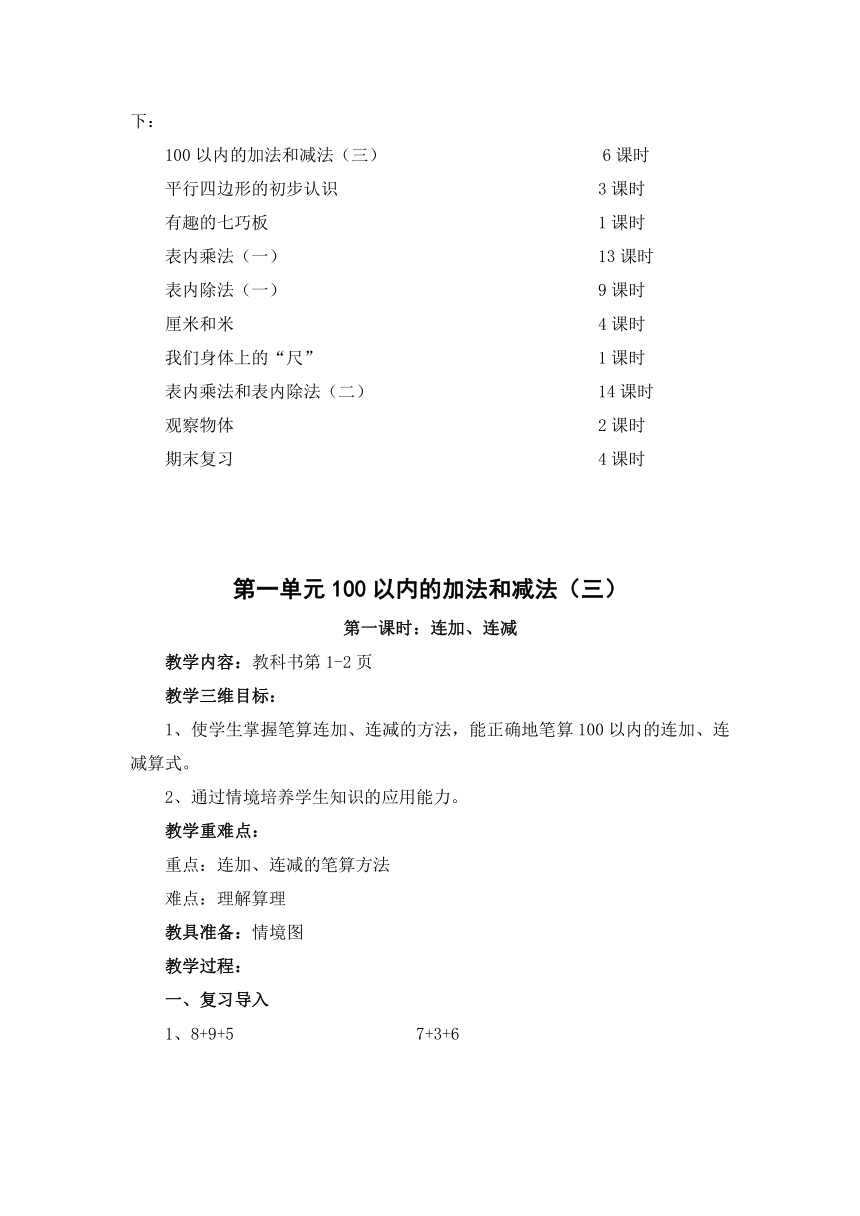 下：

100 以内的加法和减法（三） 6 课时

平行四边形的初步认识 3 课时

有趣的七巧板 1 课时

表内乘法（一） 13 课时

表内除法（一） 9 课时

厘米和米 4 课时

我们身体上的“尺” 1 课时

表内乘法和表内除法（二） 14 课时

观察物体 2 课时

期末复习 4 课时

第一单元 100 以内的加法和减法（三）

第一课时：连加、连减

教学内容：教科书第 1-2 页

教学三维目标：

1、使学生掌握笔算连加、连减的方法，能正确地笔算 100 以内的连加、连减算式。

2、通过情境培养学生知识的应用能力。

教学重难点：

重点：连加、连减的笔算方法

难点：理解算理

教具准备：情境图

教学过程：

一、复习导入

1、8+9+5 7+3+6